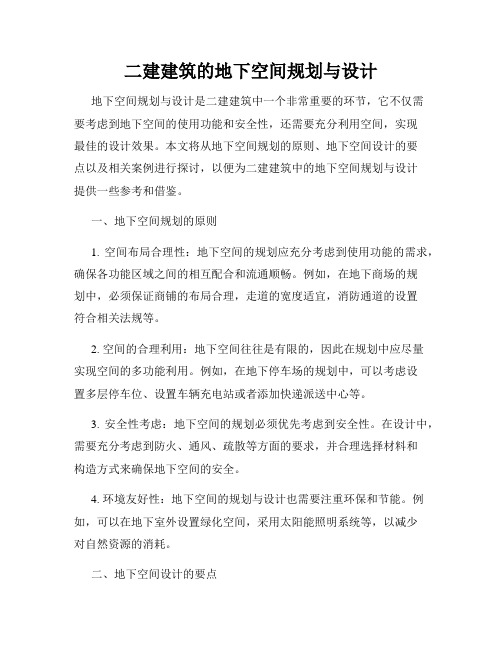 二建建筑的地下空间规划与设计

地下空间规划与设计是二建建筑中一个非常重要的环节，它不仅需要考虑到地下空间的使用功能和安全性，还需要充分利用空间，实现最佳的设计效果。本文将从地下空间规划的原则、地下空间设计的要点以及相关案例进行探讨，以便为二建建筑中的地下空间规划与设计提供一些参考和借鉴。

一、地下空间规划的原则

1. 空间布局合理性：地下空间的规划应充分考虑到使用功能的需求，确保各功能区域之间的相互配合和流通顺畅。例如，在地下商场的规划中，必须保证商铺的布局合理，走道的宽度适宜，消防通道的设置符合相关法规等。

2. 空间的合理利用：地下空间往往是有限的，因此在规划中应尽量实现空间的多功能利用。例如，在地下停车场的规划中，可以考虑设置多层停车位、设置车辆充电站或者添加快递派送中心等。

3. 安全性考虑：地下空间的规划必须优先考虑到安全性。在设计中，需要充分考虑到防火、通风、疏散等方面的要求，并合理选择材料和构造方式来确保地下空间的安全。

4. 环境友好性：地下空间的规划与设计也需要注重环保和节能。例如，可以在地下室外设置绿化空间，采用太阳能照明系统等，以减少对自然资源的消耗。

二、地下空间设计的要点